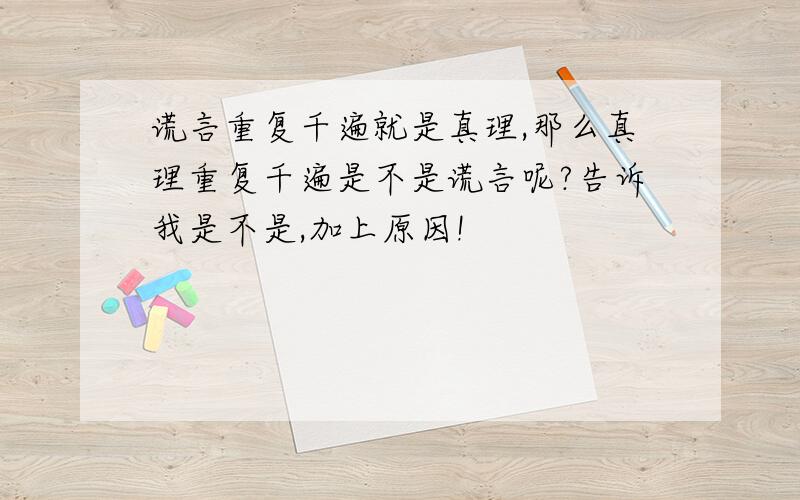 谎言重复千遍就是真理,那么真理重复千遍是不是谎言呢?告诉我是不是,加上原因!